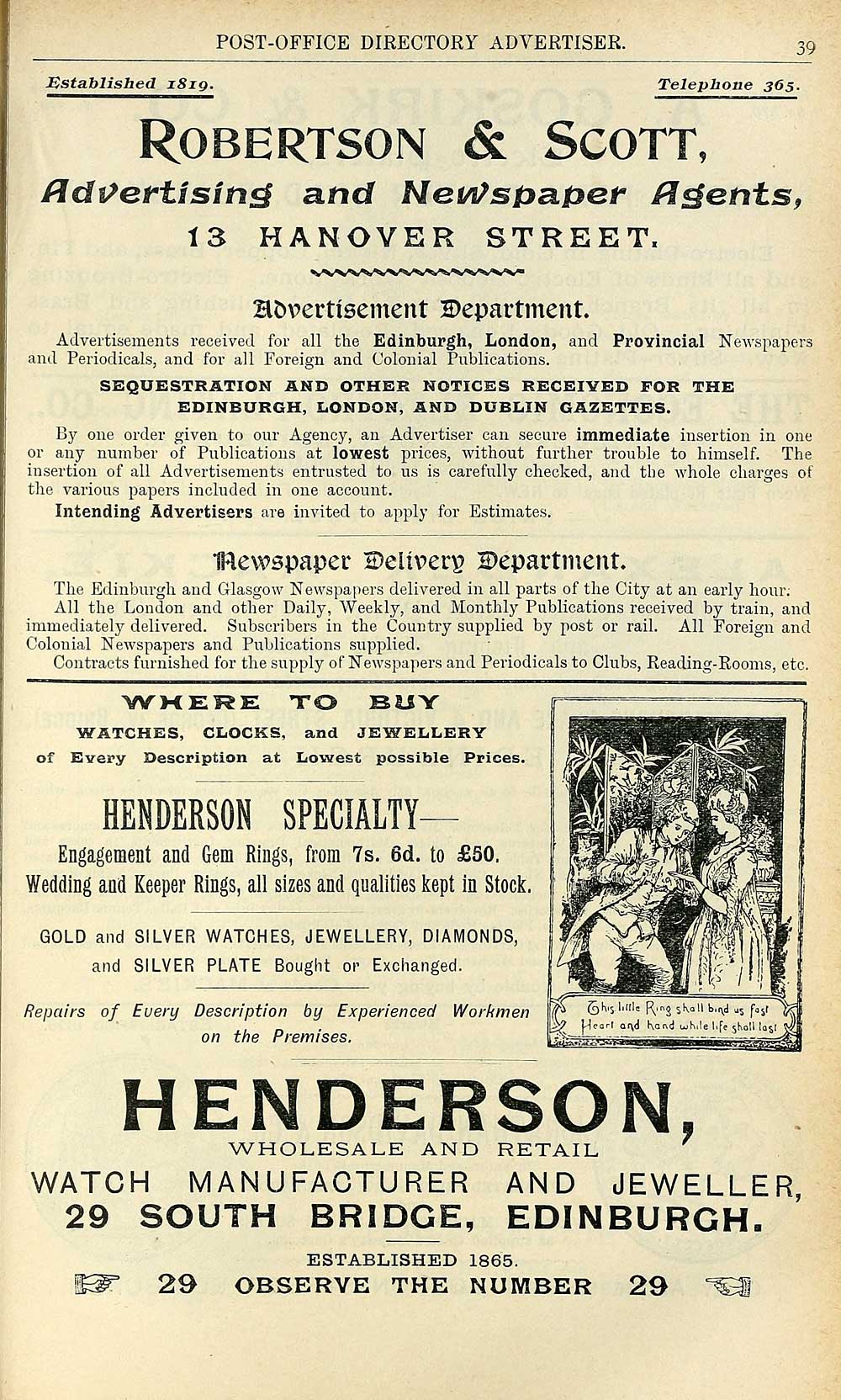 POST-OFFICE DIRECTORY ADVERTISER. 39

Established 1819. Telephone 365.

ROBERTSON & SCOTT,
Advertising and Newspaper Agents,
13 HANOVER STREET.

Advertisement Department.

Advertisements received for all the Edinburgh, London, and Provincial Newspapers and Periodicals, and for all Foreign and Colonial Publications.

SEQUESTRATION AND OTHER NOTICES RECEIVED FOR THE EDINBURGH, LONDON, AND DUBLIN GAZETTES.

By one order given to our Agency, an Advertiser can secure immediate insertion in one or any number of Publications at lowest prices, without further trouble to himself. The insertion of all Advertisements entrusted to us is carefully checked, and the whole charges of the various papers included in one account.

Intending Advertisers are invited to apply for Estimates.

Newspaper Delivery Department.

The Edinburgh and Glasgow Newspapers delivered in all parts of the City at an early hour.

All the London and other Daily, Weekly, and Monthly Publications received by train, and immediately delivered. Subscribers in the Country supplied by post or rail. All Foreign and Colonial Newspapers and Publications supplied.

Contracts furnished for the supply of Newspapers and Periodicals to Clubs, Reading-Rooms, etc.

WHERE TO BUY
WATCHES, CLOCKS, and JEWELLERY
of Every Description at Lowest possible Prices.

HENDERSON SPECIALTY—
Engagement and Gem Rings, from 7s. 6d. to £50.
Wedding and Keeper Rings, all sizes and qualities kept in Stock.

GOLD and SILVER WATCHES, JEWELLERY, DIAMONDS, and SILVER PLATE Bought or Exchanged.

Repairs of Every Description by Experienced Workmen on the Premises.

This little Ring shall bind us fast
Heart and hand while life shall last

HENDERSON,
WHOLESALE AND RETAIL
WATCH MANUFACTURER AND JEWELLER,
29 SOUTH BRIDGE, EDINBURGH.

ESTABLISHED 1865.
29 OBSERVE THE NUMBER 29